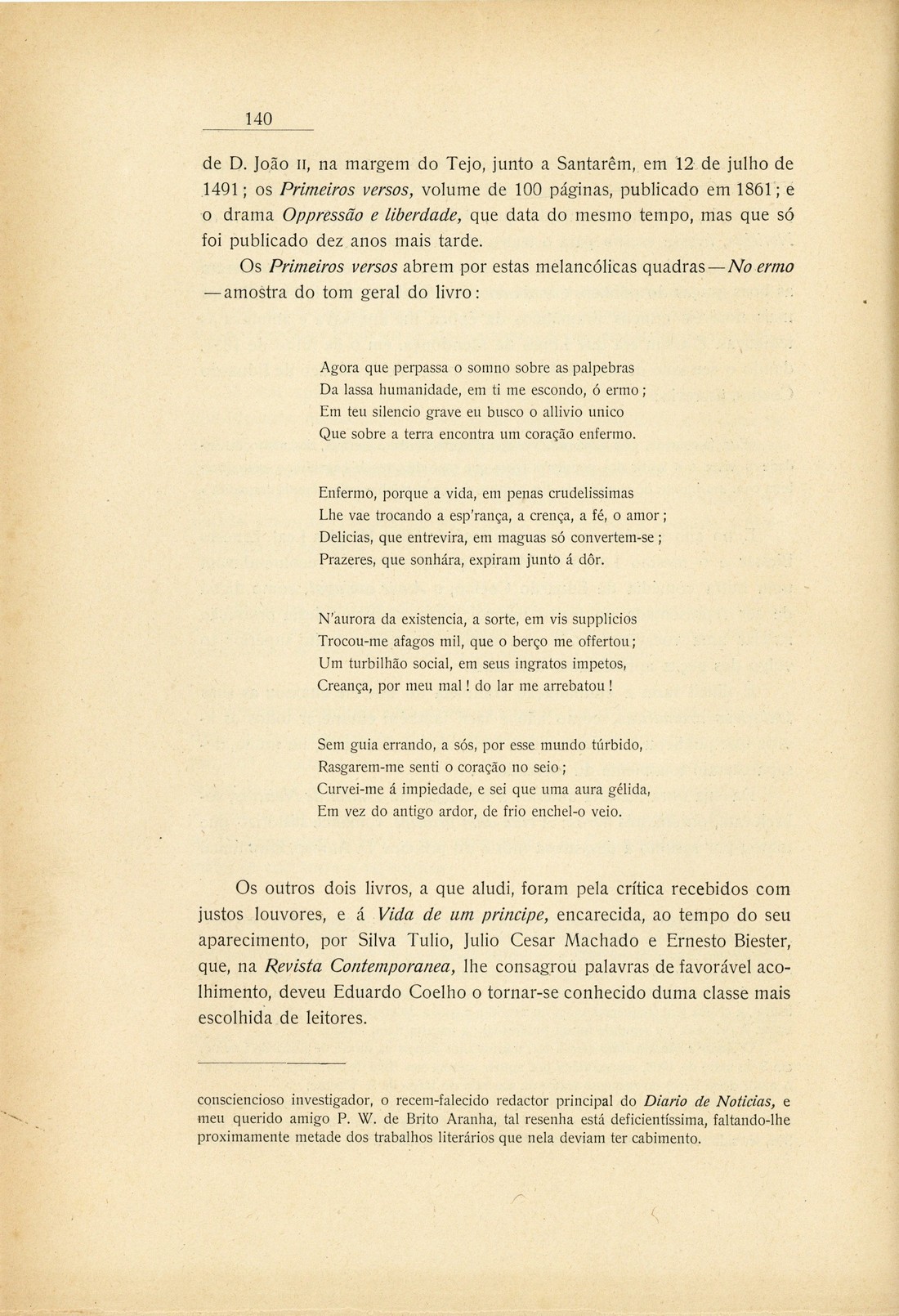 140

de D. João II, na margem do Tejo, junto a Santarêm, em 12 de julho de 1491; os Primeiros versos, volume de 100 páginas, publicado em 1861; e o drama Oppressão e liberdade, que data do mesmo tempo, mas que só foi publicado dez anos mais tarde.

Os Primeiros versos abrem por estas melancólicas quadras—No ermo—amostra do tom geral do livro:

Agora que perpassa o somno sobre as palpebras
Da lassa humanidade, em ti me escondo, ó ermo;
Em teu silencio grave eu busco o allivio unico
Que sobre a terra encontra um coração enfermo.

Enfermo, porque a vida, em penas crudelissimas
Lhe vae trocando a esp'rança, a crença, a fé, o amor;
Delicias, que entrevira, em maguas só convertem-se;
Prazeres, que sonhára, expiram junto á dôr.

N'aurora da existencia, a sorte, em vis supplicios
Trocou-me afagos mil, que o berço me offertou;
Um turbilhão social, em seus ingratos impetos,
Creança, por meu mal! do lar me arrebatou!

Sem guia errando, a sós, por esse mundo túrbido,
Rasgarem-me senti o coração no seio;
Curvei-me á impiedade, e sei que uma aura gélida,
Em vez do antigo ardor, de frio enchel-o veio.

Os outros dois livros, a que aludi, foram pela crítica recebidos com justos louvores, e á Vida de um principe, encarecida, ao tempo do seu aparecimento, por Silva Tulio, Julio Cesar Machado e Ernesto Biester, que, na Revista Contemporanea, lhe consagrou palavras de favorável acolhimento, deveu Eduardo Coelho o tornar-se conhecido duma classe mais escolhida de leitores.

consciencioso investigador, o recem-falecido redactor principal do Diario de Noticias, e meu querido amigo P. W. de Brito Aranha, tal resenha está deficientíssima, faltando-lhe proximamente metade dos trabalhos literários que nela deviam ter cabimento.